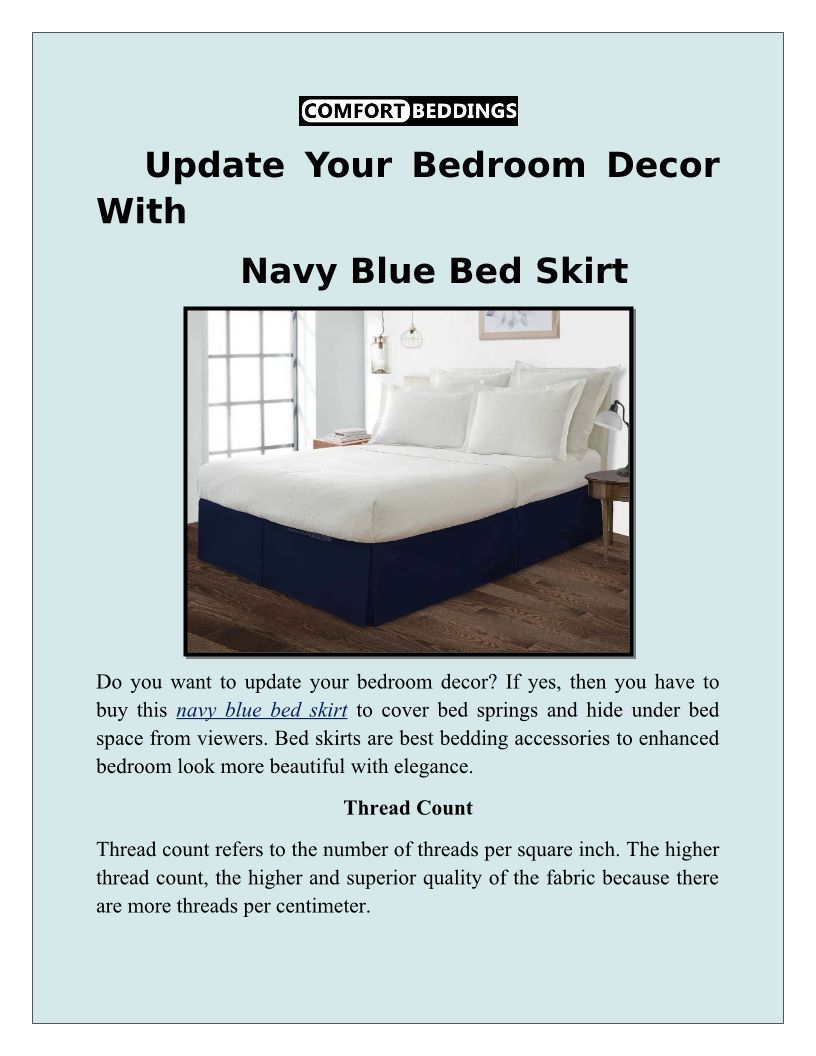 COMFORT BEDDINGS

Update Your Bedroom Decor With

Navy Blue Bed Skirt

Do you want to update your bedroom decor? If yes, then you have to buy this navy blue bed skirt to cover bed springs and hide under bed space from viewers. Bed skirts are best bedding accessories to enhanced bedroom look more beautiful with elegance.

Thread Count

Thread count refers to the number of threads per square inch. The higher thread count, the higher and superior quality of the fabric because there are more threads per centimeter.